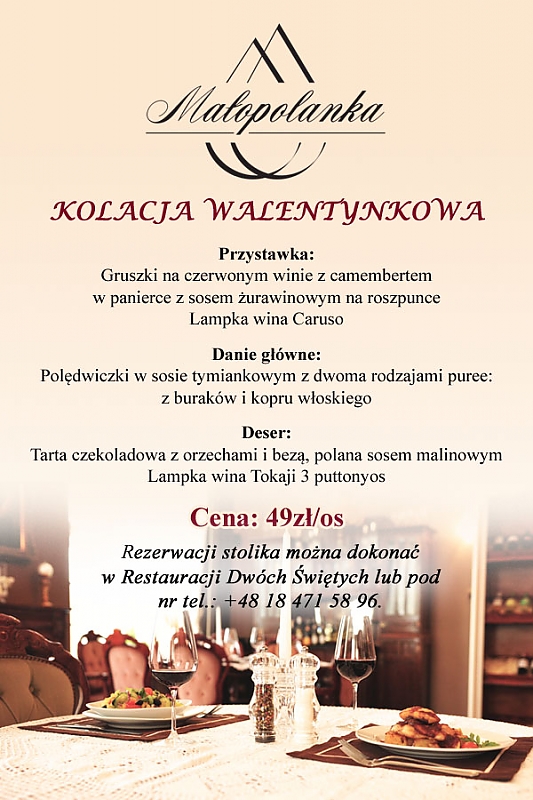 Małopolanka

KOLACJA WALENTYNKOWA

Przystawka:
Gruszki na czerwonym winie z camembertem w panierce z sosem żurawinowym na roszpunce
Lampka wina Caruso

Danie główne:
Polędwiczki w sosie tymiankowym z dwoma rodzajami puree: z buraków i kopru włoskiego

Deser:
Tarta czekoladowa z orzechami i bezą, polana sosem malinowym
Lampka wina Tokaji 3 puttonyos

Cena: 49zł/os

Rezerwacji stolika można dokonać w Restauracji Dwóch Świętych lub pod nr tel.: +48 18 471 58 96.